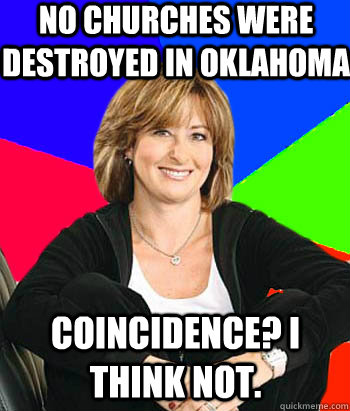 NO CHURCHES WERE DESTROYED IN OKLAHOMA

COINCIDENCE? I THINK NOT.

quickmeme.com